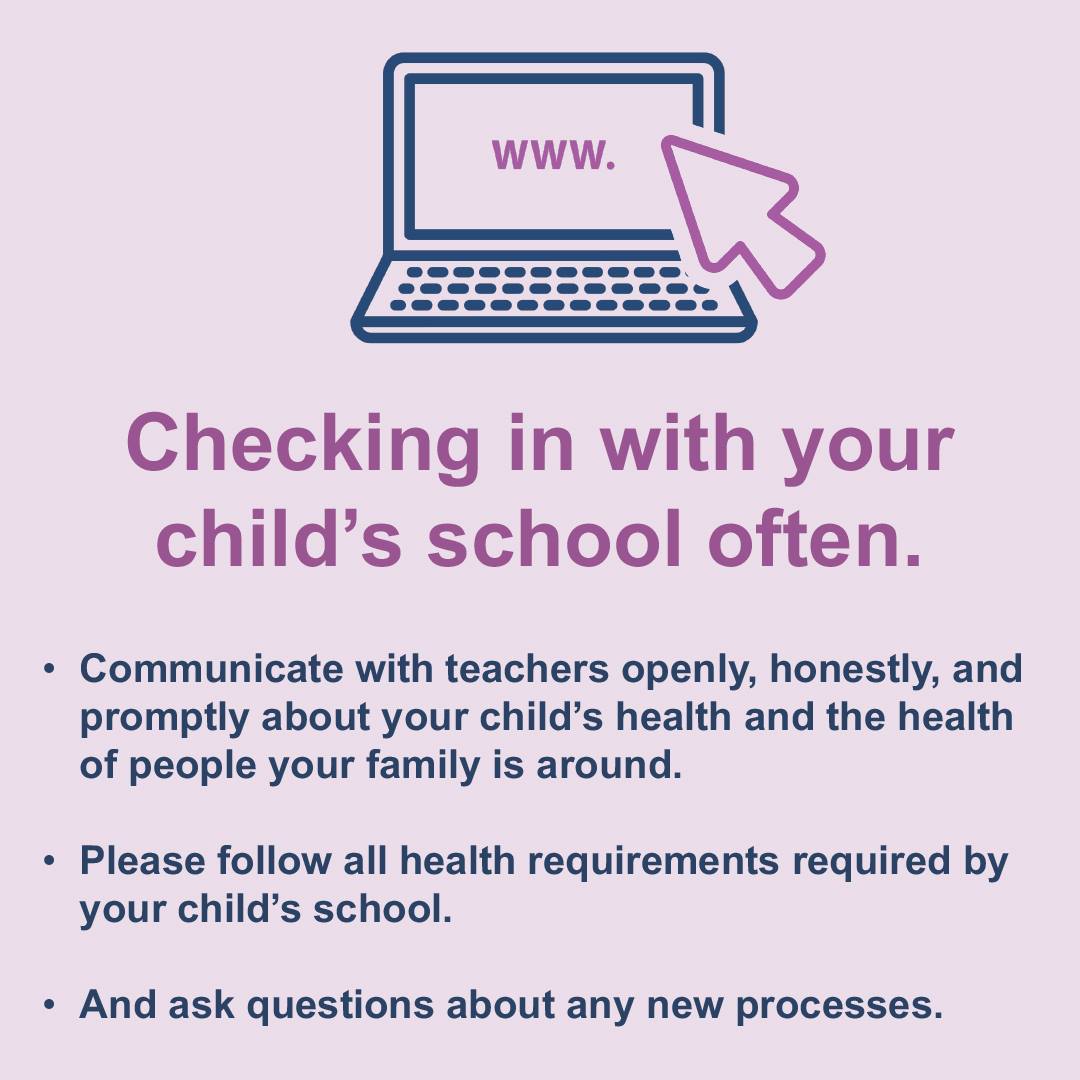 www.

Checking in with your child’s school often.

• Communicate with teachers openly, honestly, and promptly about your child’s health and the health of people your family is around.

• Please follow all health requirements required by your child’s school.

• And ask questions about any new processes.